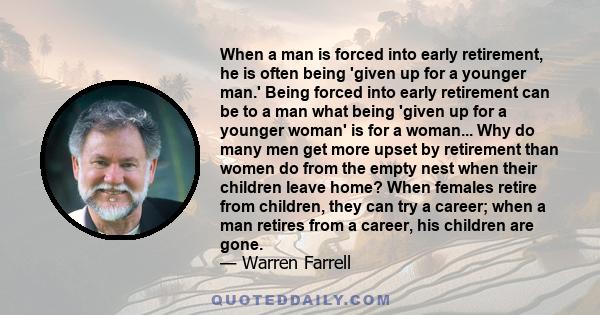 When a man is forced into early retirement, he is often being 'given up for a younger man.' Being forced into early retirement can be to a man what being 'given up for a younger woman' is for a woman... Why do many men get more upset by retirement than women do from the empty nest when their children leave home? When females retire from children, they can try a career; when a man retires from a career, his children are gone.
— Warren Farrell

QUOTEDDAILY.COM